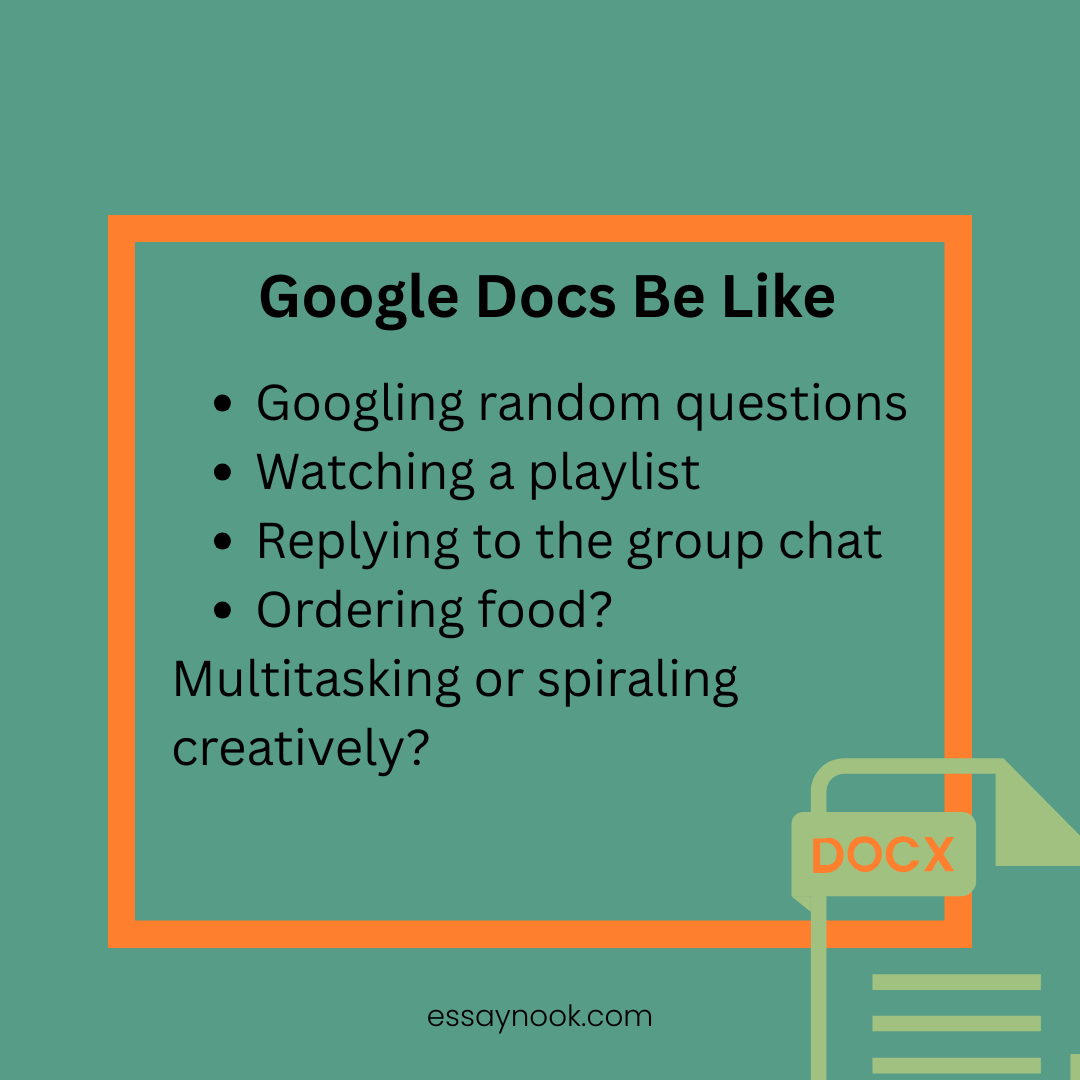 Google Docs Be Like

- Googling random questions
- Watching a playlist
- Replying to the group chat
- Ordering food?

Multitasking or spiraling creatively?

DOCX

essaynook.com